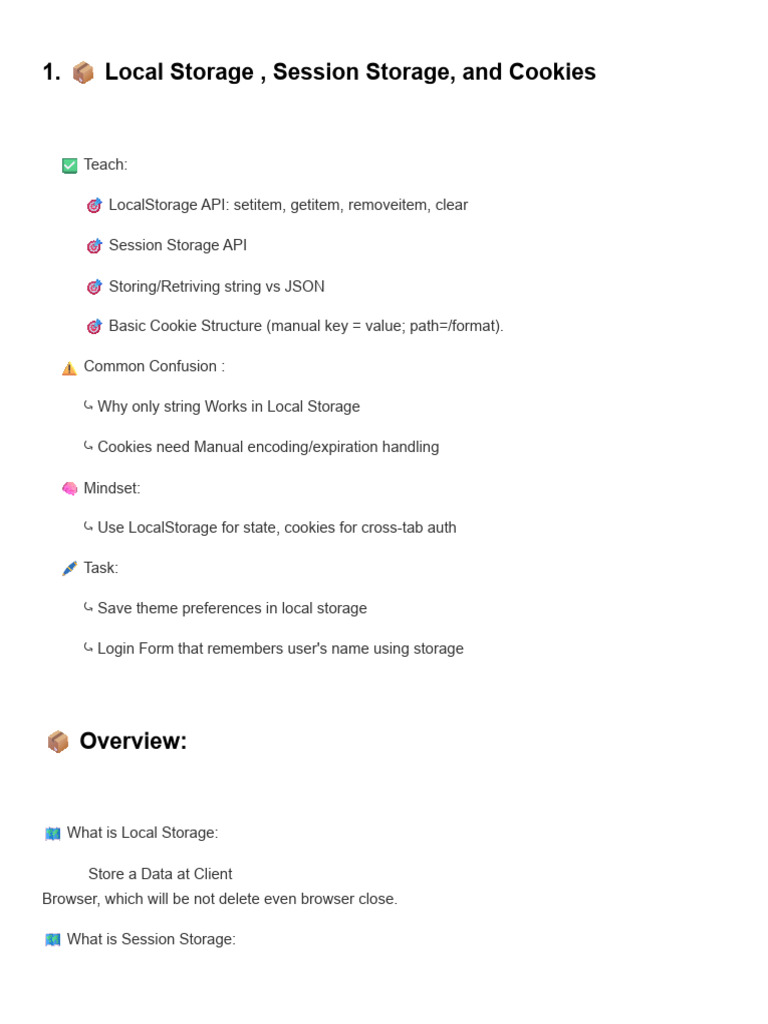 1. 📦 Local Storage , Session Storage, and Cookies

✅ Teach:

🎯 LocalStorage API: setitem, getitem, removeitem, clear

🎯 Session Storage API

🎯 Storing/Retriving string vs JSON

🎯 Basic Cookie Structure (manual key = value; path=/format).

⚠️ Common Confusion :

⤷ Why only string Works in Local Storage

⤷ Cookies need Manual encoding/expiration handling

🧠 Mindset:

⤷ Use LocalStorage for state, cookies for cross-tab auth

🖊️ Task:

⤷ Save theme preferences in local storage

⤷ Login Form that remembers user's name using storage

📦 Overview:

🗺️ What is Local Storage:

Store a Data at Client Browser, which will be not delete even browser close.

🗺️ What is Session Storage: